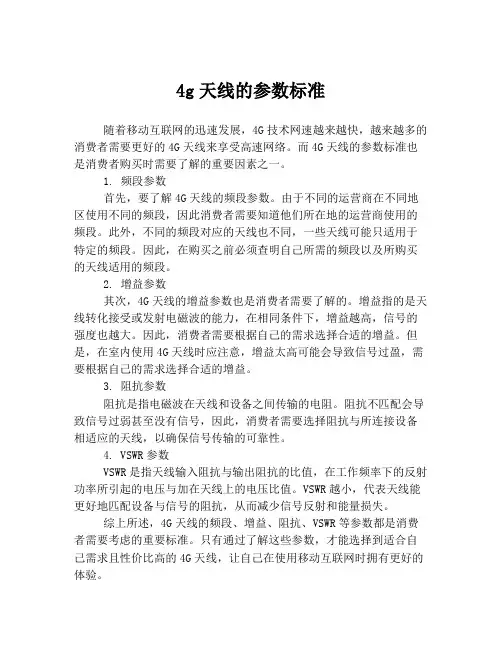 4g 天线的参数标准

随着移动互联网的迅速发展，4G 技术网速越来越快，越来越多的消费者需要更好的 4G 天线来享受高速网络。而 4G 天线的参数标准也是消费者购买时需要了解的重要因素之一。

1. 频段参数

首先，要了解 4G 天线的频段参数。由于不同的运营商在不同地区使用不同的频段，因此消费者需要知道他们所在地的运营商使用的频段。此外，不同的频段对应的天线也不同，一些天线可能只适用于特定的频段。因此，在购买之前必须查明自己所需的频段以及所购买的天线适用的频段。

2. 增益参数

其次，4G 天线的增益参数也是消费者需要了解的。增益指的是天线转化接受或发射电磁波的能力，在相同条件下，增益越高，信号的强度也越大。因此，消费者需要根据自己的需求选择合适的增益。但是，在室内使用 4G 天线时应注意，增益太高可能会导致信号过盈，需要根据自己的需求选择合适的增益。

3. 阻抗参数

阻抗是指电磁波在天线和设备之间传输的电阻。阻抗不匹配会导致信号过弱甚至没有信号，因此，消费者需要选择阻抗与所连接设备相适应的天线，以确保信号传输的可靠性。

4. VSWR 参数

VSWR 是指天线输入阻抗与输出阻抗的比值，在工作频率下的反射功率所引起的电压与加在天线上的电压比值。VSWR 越小，代表天线能更好地匹配设备与信号的阻抗，从而减少信号反射和能量损失。

综上所述，4G 天线的频段、增益、阻抗、VSWR 等参数都是消费者需要考虑的重要标准。只有通过了解这些参数，才能选择到适合自己需求且性价比高的 4G 天线，让自己在使用移动互联网时拥有更好的体验。